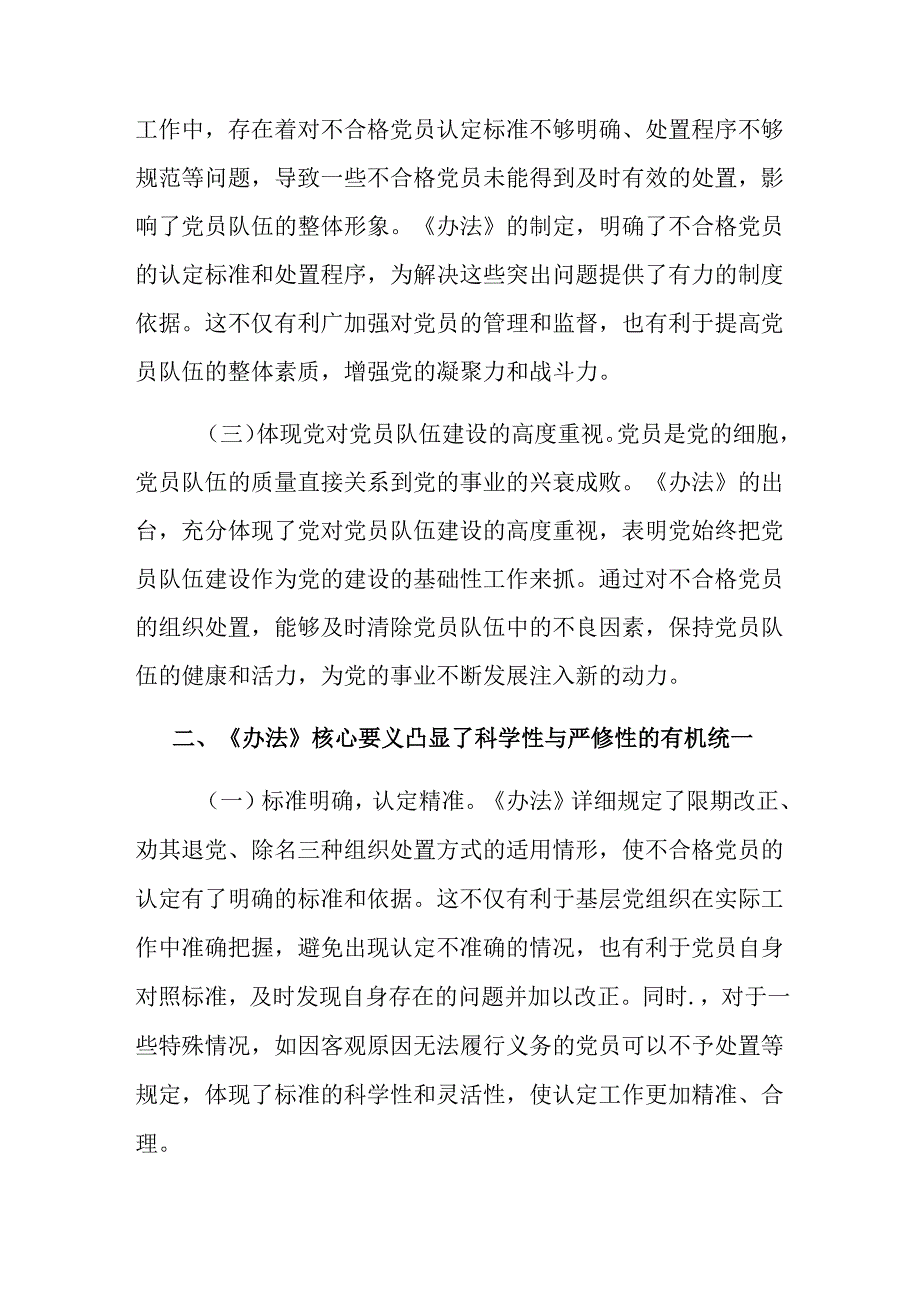 工作中，存在着对不合格党员认定标准不够明确、处置程序不够规范等问题，导致一些不合格党员未能得到及时有效的处置，影响了党员队伍的整体形象。《办法》的制定，明确了不合格党员的认定标准和处置程序，为解决这些突出问题提供了有力的制度依据。这不仅有利广加强对党员的管理和监督，也有利于提高党员队伍的整体素质，增强党的凝聚力和战斗力。

（三）体现党对党员队伍建设的高度重视。党员是党的细胞，党员队伍的质量直接关系到党的事业的兴衰成败。《办法》的出台，充分体现了党对党员队伍建设的高度重视，表明党始终把党员队伍建设作为党的建设的基础性工作来抓。通过对不合格党员的组织处置，能够及时清除党员队伍中的不良因素，保持党员队伍的健康和活力，为党的事业不断发展注入新的动力。

二、《办法》核心要义凸显了科学性与严修性的有机统一

（一）标准明确，认定精准。《办法》详细规定了限期改正、劝其退党、除名三种组织处置方式的适用情形，使不合格党员的认定有了明确的标准和依据。这不仅有利于基层党组织在实际工作中准确把握，避免出现认定不准确的情况，也有利于党员自身对照标准，及时发现自身存在的问题并加以改正。同时.，对于一些特殊情况，如因客观原因无法履行义务的党员可以不予处置等规定，体现了标准的科学性和灵活性，使认定工作更加精准、合理。